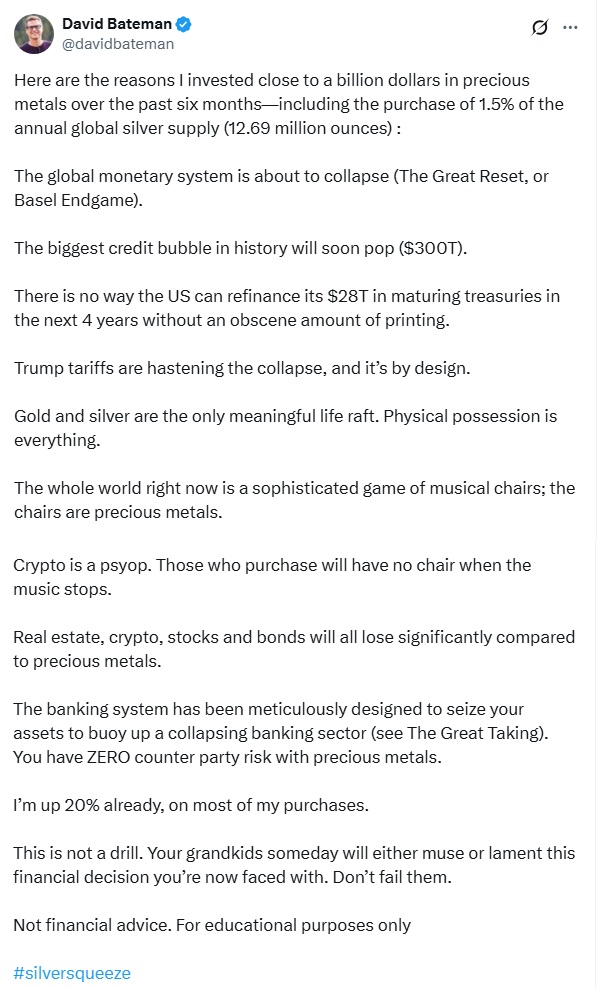 David Bateman
@davidbateman

Here are the reasons I invested close to a billion dollars in precious metals over the past six months—including the purchase of 1.5% of the annual global silver supply (12.69 million ounces) :

The global monetary system is about to collapse (The Great Reset, or Basel Endgame).

The biggest credit bubble in history will soon pop ($300T).

There is no way the US can refinance its $28T in maturing treasuries in the next 4 years without an obscene amount of printing.

Trump tariffs are hastening the collapse, and it's by design.

Gold and silver are the only meaningful life raft. Physical possession is everything.

The whole world right now is a sophisticated game of musical chairs; the chairs are precious metals.

Crypto is a psyop. Those who purchase will have no chair when the music stops.

Real estate, crypto, stocks and bonds will all lose significantly compared to precious metals.

The banking system has been meticulously designed to seize your assets to buoy up a collapsing banking sector (see The Great Taking). You have ZERO counter party risk with precious metals.

I'm up 20% already, on most of my purchases.

This is not a drill. Your grandkids someday will either muse or lament this financial decision you're now faced with. Don't fail them.

Not financial advice. For educational purposes only

#silversqueeze